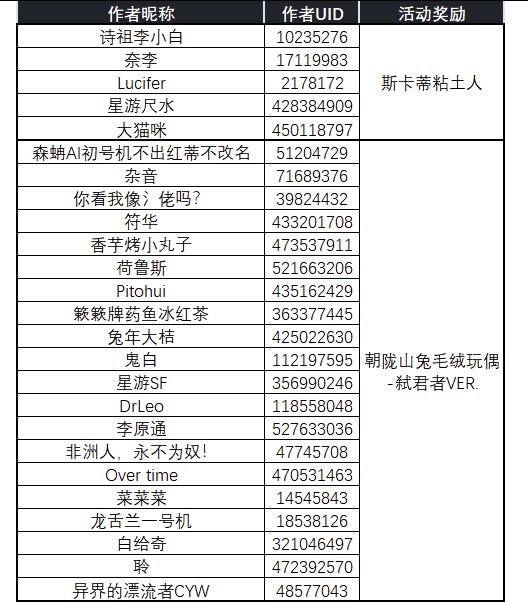 | 作者昵称 | 作者UID | 活动奖励 |
|---|---|---|
| 诗祖李小白 | 10235276 | 斯卡蒂粘土人 |
| 奈李 | 17119983 | |
| Lucifer | 2178172 | |
| 星游尺水 | 428384909 | |
| 大猫咪 | 450118797 | |
| 森蚺AI初号机不出红蒂不改名 | 51204729 | 朝陇山兔毛绒玩偶-弑君者VER. |
| 杂音 | 71689376 | |
| 你看我像氵佬吗? | 39824432 | |
| 符华 | 433201708 | |
| 香芋烤小丸子 | 473537911 | |
| 荷鲁斯 | 521663206 | |
| Pitohui | 435162429 | |
| 簌簌牌药鱼冰红茶 | 363377445 | |
| 兔年大桔 | 425022630 | |
| 鬼白 | 112197595 | |
| 星游SF | 356990246 | |
| DrLeo | 118558048 | |
| 李原通 | 527633036 | |
| 非洲人,永不为奴! | 47745708 | |
| Over time | 470531463 | |
| 菜菜菜 | 14545843 | |
| 龙舌兰一号机 | 18538126 | |
| 白给奇 | 321046497 | |
| 聆 | 472392570 | |
| 异界的漂流者CYW | 48577043 | |